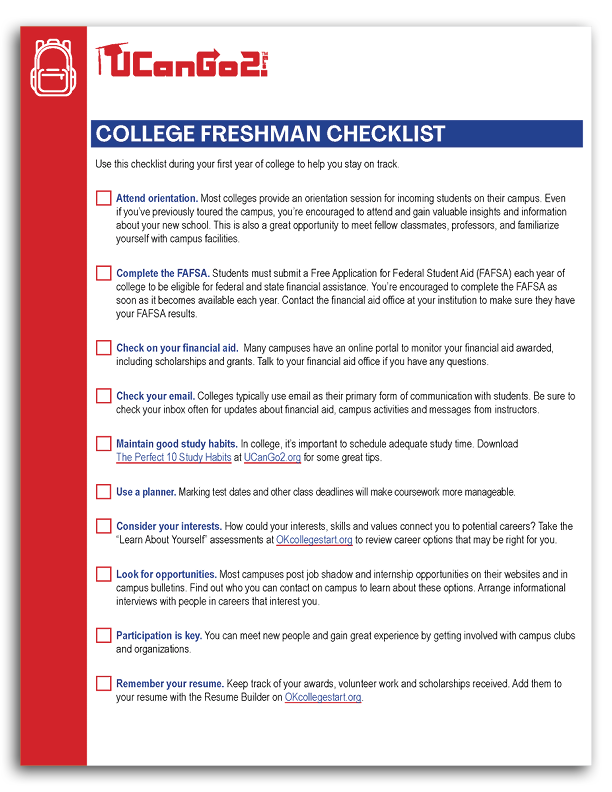 UCanGo2

COLLEGE FRESHMAN CHECKLIST

Use this checklist during your first year of college to help you stay on track.

Attend orientation. Most colleges provide an orientation session for incoming students on their campus. Even if you've previously toured the campus, you're encouraged to attend and gain valuable insights and information about your new school. This is also a great opportunity to meet fellow classmates, professors, and familiarize yourself with campus facilities.

Complete the FAFSA. Students must submit a Free Application for Federal Student Aid (FAFSA) each year of college to be eligible for federal and state financial assistance. You're encouraged to complete the FAFSA as soon as it becomes available each year. Contact the financial aid office at your institution to make sure they have your FAFSA results.

Check on your financial aid. Many campuses have an online portal to monitor your financial aid awarded, including scholarships and grants. Talk to your financial aid office if you have any questions.

Check your email. Colleges typically use email as their primary form of communication with students. Be sure to check your inbox often for updates about financial aid, campus activities and messages from instructors.

Maintain good study habits. In college, it's important to schedule adequate study time. Download The Perfect 10 Study Habits at UCanGo2.org for some great tips.

Use a planner. Marking test dates and other class deadlines will make coursework more manageable.

Consider your interests. How could your interests, skills and values connect you to potential careers? Take the "Learn About Yourself" assessments at OKcollegestart.org to review career options that may be right for you.

Look for opportunities. Most campuses post job shadow and internship opportunities on their websites and in campus bulletins. Find out who you can contact on campus to learn about these options. Arrange informational interviews with people in careers that interest you.

Participation is key. You can meet new people and gain great experience by getting involved with campus clubs and organizations.

Remember your resume. Keep track of your awards, volunteer work and scholarships received. Add them to your resume with the Resume Builder on OKcollegestart.org.